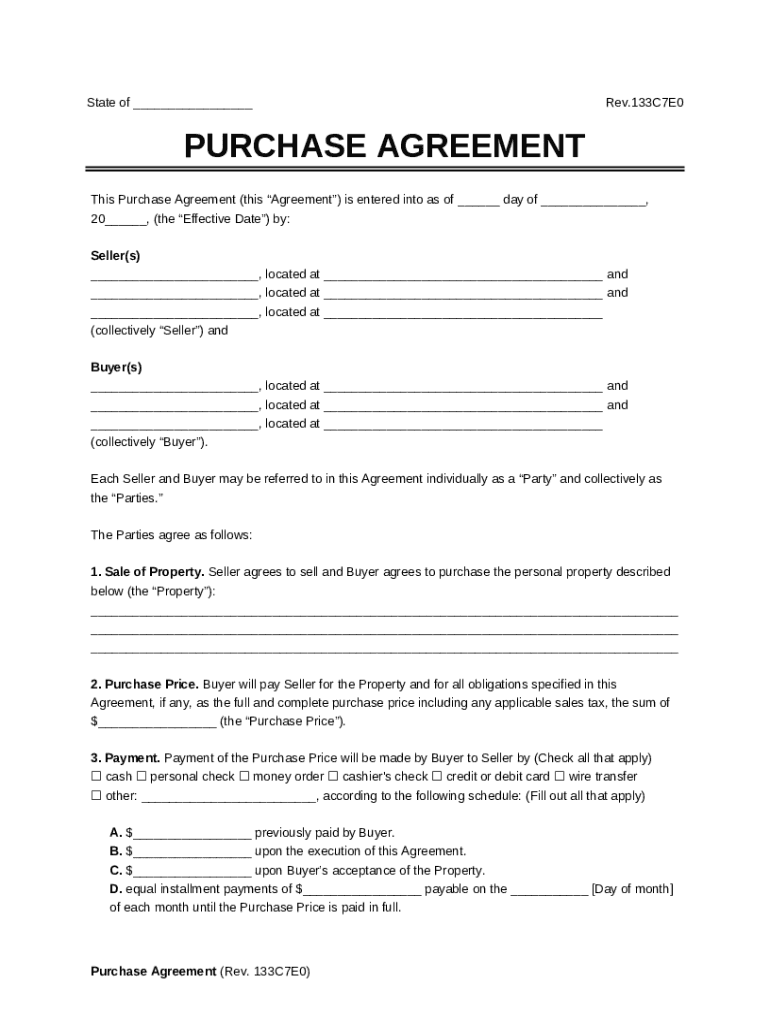 State of ____ Rev.133C7E0

PURCHASE AGREEMENT

This Purchase Agreement (this "Agreement") is entered into as of ____ day of ____, 20____, (the "Effective Date") by:

Seller(s)
____, located at ____ and
____, located at ____ and
____, located at ____
(collectively "Seller") and

Buyer(s)
____, located at ____ and
____, located at ____ and
____, located at ____
(collectively "Buyer").

Each Seller and Buyer may be referred to in this Agreement individually as a "Party" and collectively as the "Parties."

The Parties agree as follows:

1. Sale of Property. Seller agrees to sell and Buyer agrees to purchase the personal property described below (the "Property"):
____
____
____

2. Purchase Price. Buyer will pay Seller for the Property and for all obligations specified in this Agreement, if any, as the full and complete purchase price including any applicable sales tax, the sum of $____ (the "Purchase Price").

3. Payment. Payment of the Purchase Price will be made by Buyer to Seller by (Check all that apply)
☐ cash ☐ personal check ☐ money order ☐ cashier's check ☐ credit or debit card ☐ wire transfer
☐ other: ____, according to the following schedule: (Fill out all that apply)

A. $____ previously paid by Buyer.
B. $____ upon the execution of this Agreement.
C. $____ upon Buyer's acceptance of the Property.
D. equal installment payments of $____ payable on the ____ [Day of month] of each month until the Purchase Price is paid in full.

Purchase Agreement (Rev. 133C7E0)